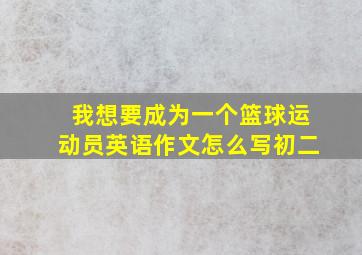 我想要成为一个篮球运动员英语作文怎么写初二